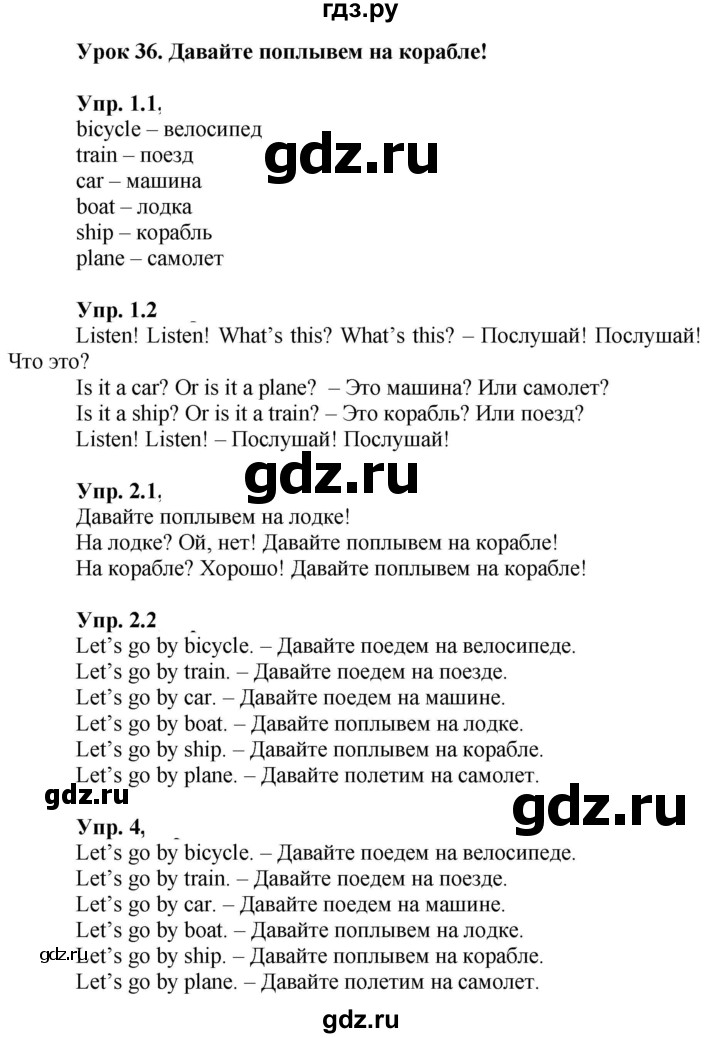 гдз.ру

Урок 36. Давайте поплывем на корабле!

Упр. 1.1,
bicycle – велосипед
train – поезд
car – машина
boat – лодка
ship – корабль
plane – самолет

gdz.ru

Упр. 1.2
Listen! Listen! What's this? What's this? – Послушай! Послушай! Что это?
Is it a car? Or is it a plane? – Это машина? Или самолет?
Is it a ship? Or is it a train? – Это корабль? Или поезд?
Listen! Listen! – Послушай! Послушай!

gdz.ru

Упр. 2.1,
Давайте поплывем на лодке!
На лодке? Ой, нет! Давайте поплывем на корабле!
На корабле? Хорошо! Давайте поплывем на корабле!

Упр. 2.2
Let's go by bicycle. – Давайте поедем на велосипеде.
Let's go by train. – Давайте поедем на поезде.
Let's go by car. – Давайте поедем на машине.
Let's go by boat. – Давайте поплывем на лодке.
Let's go by ship. – Давайте поплывем на корабле.
Let's go by plane. – Давайте полетим на самолет.

gdz.ru

gdz.ru

Упр. 4,
Let's go by bicycle. – Давайте поедем на велосипеде.
Let's go by train. – Давайте поедем на поезде.
Let's go by car. – Давайте поедем на машине.
Let's go by boat. – Давайте поплывем на лодке.
gdz.ru
Let's go by ship. – Давайте поплывем на корабле.
Let's go by plane. – Давайте полетим на самолет.

gdz.ru